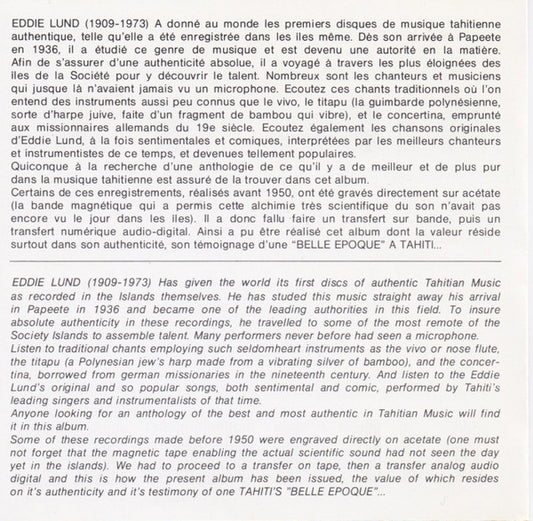 EDDIE LUND (1909-1973) A donné au monde les premiers disques de musique tahitienne authentique, telle qu'elle a été enregistrée dans les iles même. Dès son arrivée à Papeete en 1936, il a étudié ce genre de musique et est devenu une autorité en la matière. Afin de s'assurer d'une authenticité absolue, il a voyagé à travers les plus éloignées des iles de la Société pour y découvrir le talent. Nombreux sont les chanteurs et musiciens qui jusque là n'avaient jamais vu un microphone. Ecoutez ces chants traditionnels où l'on entend des instruments aussi peu connus que le vivo, le titapu (la guimbarde polynésienne, sorte d'harpe juive, faite d'un fragment de bambou qui vibre), et le concertina, emprunté aux missionnaires allemands du 19e siècle. Ecoutez également les chansons originales d'Eddie Lund, à la fois sentimentales et comiques, interprétées par les meilleurs chanteurs et instrumentistes de ce temps, et devenues tellement populaires.
Quiconque à la recherche d'une anthologie de ce qu'il y a de meilleur et de plus pur dans la musique tahitienne est assuré de la trouver dans cet album.
Certains de ces enregistrements, réalisés avant 1950, ont été gravés directement sur acétate (la bande magnétique qui a permis cette alchimie très scientifique du son n'avait pas encore vu le jour dans les iles). Il a donc fallu faire un transfert sur bande, puis un transfert numérique audio-digital. Ainsi a pu être réalisé cet album dont la valeur réside surtout dans son authenticité, son témoignage d'une "BELLE EPOQUE" A TAHITI...

EDDIE LUND (1909-1973) Has given the world its first discs of authentic Tahitian Music as recorded in the Islands themselves. He has studed this music straight away his arrival in Papeete in 1936 and became one of the leading authorities in this field. To insure absolute authenticity in these recordings, he travelled to some of the most remote of the Society Islands to assemble talent. Many performers never before had seen a microphone.
Listen to traditional chants employing such seldomheart instruments as the vivo or nose flute, the titapu (a Polynesian jew's harp made from a vibrating silver of bamboo), and the concertina, borrowed from german missionaries in the nineteenth century. And listen to the Eddie Lund's original and so popular songs, both sentimental and comic, performed by Tahiti's leading singers and instrumentalists of that time.
Anyone looking for an anthology of the best and most authentic in Tahitian Music will find it in this album.
Some of these recordings made before 1950 were engraved directly on acetate (one must not forget that the magnetic tape enabling the actual scientific sound had not seen the day yet in the islands). We had to proceed to a transfer on tape, then a transfer analog audio digital and this is how the present album has been issued, the value of which resides on it's authenticity and it's testimony of one TAHITI'S "BELLE EPOQUE"...